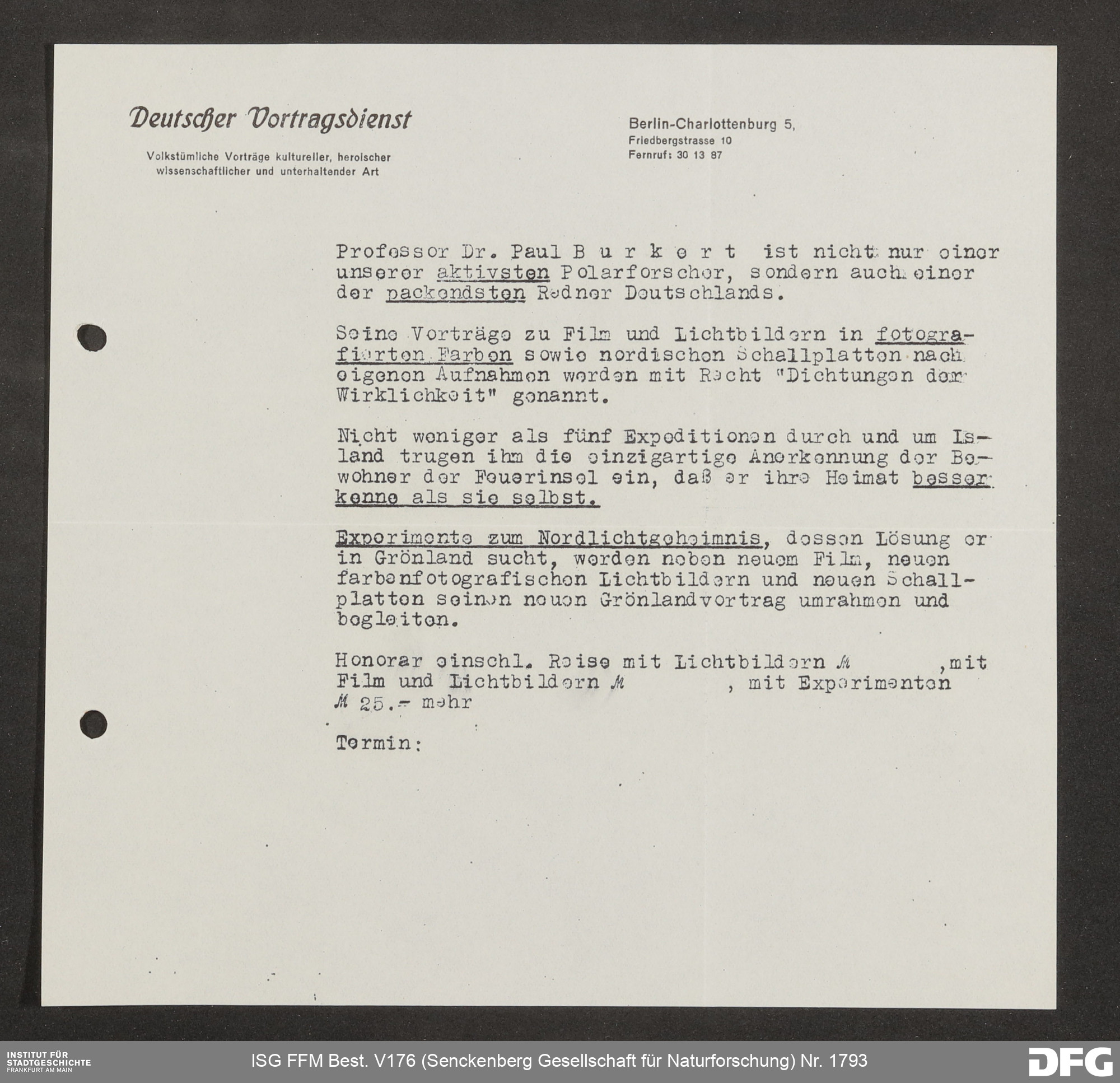 Deutscher Vortragsdienst

Volkstümliche Vorträge kultureller, heroischer wissenschaftlicher und unterhaltender Art

Berlin-Charlottenburg 5,
Friedbergstrasse 10
Fernruf: 30 13 87

Professor Dr. Paul B u r k e r t ist nicht nur einer unserer aktivsten Polarforscher, sondern auch einer der packendsten Redner Deutschlands.

Seine Vorträge zu Film und Lichtbildern in fotografierten Farben sowie nordischen Schallplatten nach eigenen Aufnahmen werden mit Recht "Dichtungen der Wirklichkeit" genannt.

Nicht weniger als fünf Expeditionen durch und um Island trugen ihm die einzigartige Anerkennung der Bewohner der Feuerinsel ein, daß er ihre Heimat besser kenne als sie selbst.

Experimente zum Nordlichtgeheimnis, dessen Lösung er in Grönland sucht, werden neben neuem Film, neuen farbenfotografischen Lichtbildern und neuen Schallplatten seinen neuen Grönlandvortrag umrahmen und begleiten.

Honorar einschl. Reise mit Lichtbildern M ,mit Film und Lichtbildern M , mit Experimenten M 25.- mehr

Termin:

INSTITUT FÜR STADTGESCHICHTE FRANKFURT AM MAIN
ISG FFM Best. V176 (Senckenberg Gesellschaft für Naturforschung) Nr. 1793
DFG